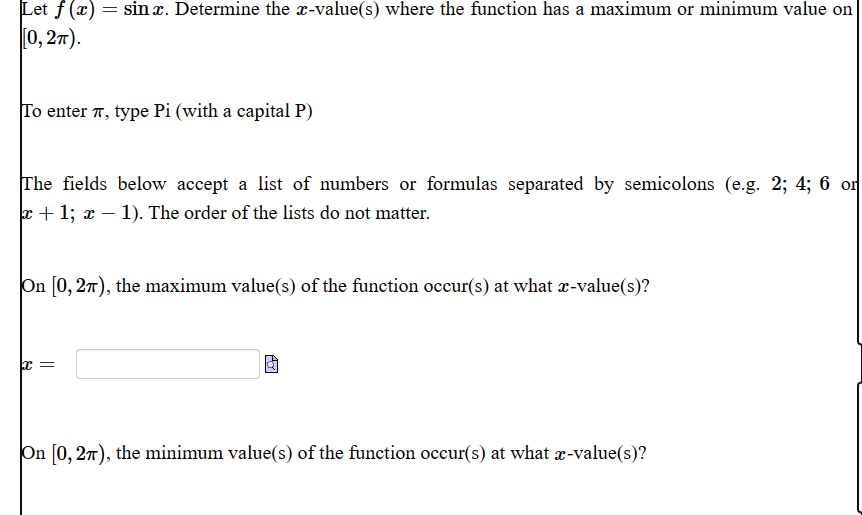 Let $f(x) = \sin x$. Determine the $x$-value(s) where the function has a maximum or minimum value on $[0, 2\pi)$.

To enter $\pi$, type Pi (with a capital P)

The fields below accept a list of numbers or formulas separated by semicolons (e.g. $2$; $4$; $6$ or $x+1$; $x-1$). The order of the lists do not matter.

On $[0, 2\pi)$, the maximum value(s) of the function occur(s) at what $x$-value(s)?

$x =$

On $[0, 2\pi)$, the minimum value(s) of the function occur(s) at what $x$-value(s)?